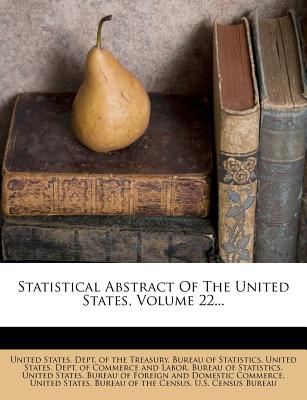 Statistical Abstract Of The United States, Volume 22...

United States. Dept. of the Treasury. Bureau of Statistics, United States. Dept. of Commerce and Labor. Bureau of Statistics, United States. Bureau of Foreign and Domestic Commerce, United States. Bureau of the Census, U.S. Census Bureau